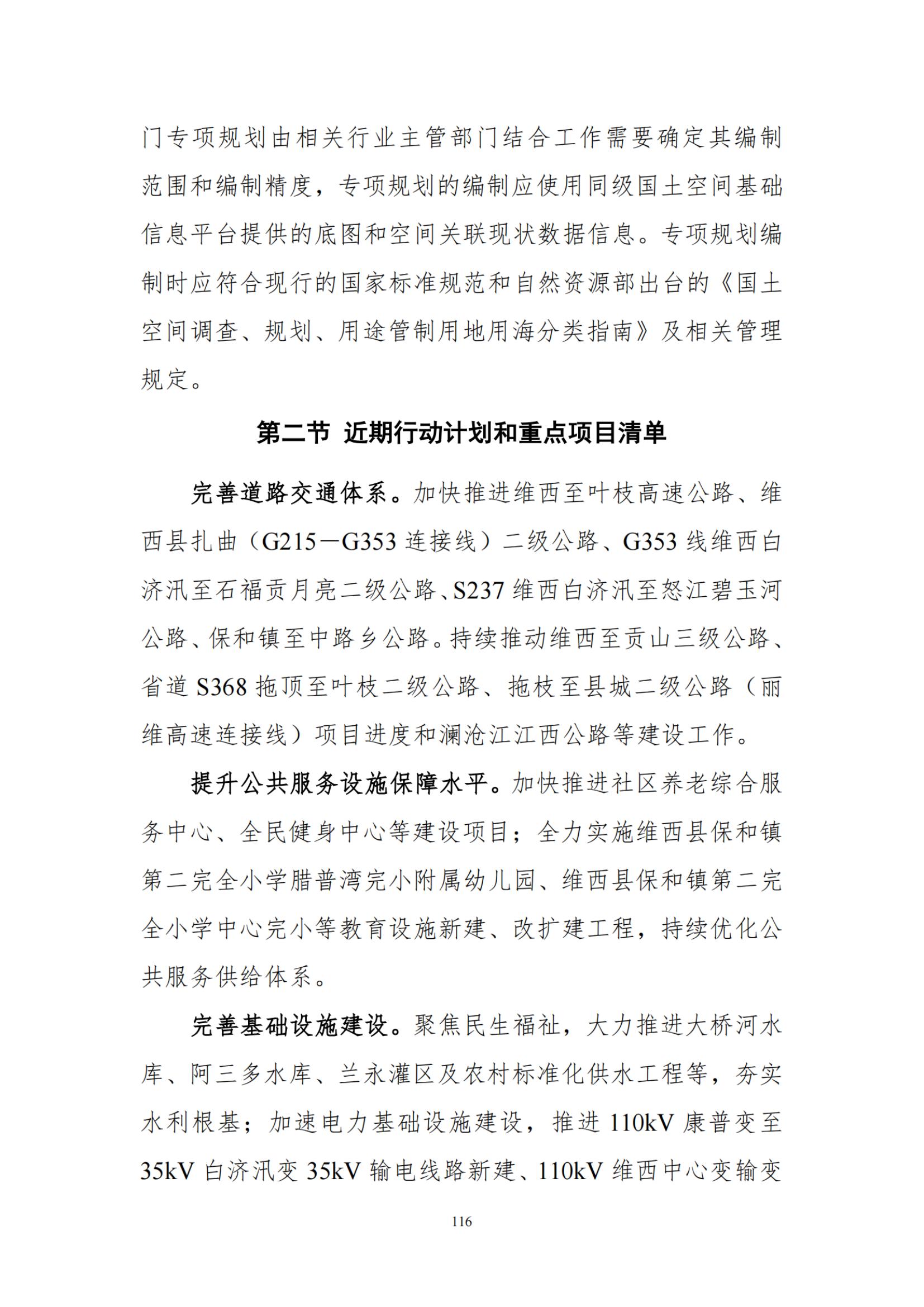 门专项规划由相关行业主管部门结合工作需要确定其编制范围和编制精度，专项规划的编制应使用同级国土空间基础信息平台提供的底图和空间关联现状数据信息。专项规划编制时应符合现行的国家标准规范和自然资源部出台的《国土空间调查、规划、用途管制用地用海分类指南》及相关管理规定。

第二节 近期行动计划和重点项目清单

完善道路交通体系。加快推进维西至叶枝高速公路、维西县扎曲（G215—G353 连接线）二级公路、G353 线维西白济汛至石福贡月亮二级公路、S237 维西白济汛至怒江碧玉河公路、保和镇至中路乡公路。持续推动维西至贡山三级公路、省道 S368 拖顶至叶枝二级公路、拖枝至县城二级公路（丽维高速连接线）项目进度和澜沧江江西公路等建设工作。

提升公共服务设施保障水平。加快推进社区养老综合服务中心、全民健身中心等建设项目；全力实施维西县保和镇第二完全小学腊普湾完小附属幼儿园、维西县保和镇第二完全小学中心完小等教育设施新建、改扩建工程，持续优化公共服务供给体系。

完善基础设施建设。聚焦民生福祉，大力推进大桥河水库、阿三多水库、兰永灌区及农村标准化供水工程等，夯实水利根基；加速电力基础设施建设，推进 110kV 康普变至 35kV 白济汛变 35kV 输电线路新建、110kV 维西中心变输变

116